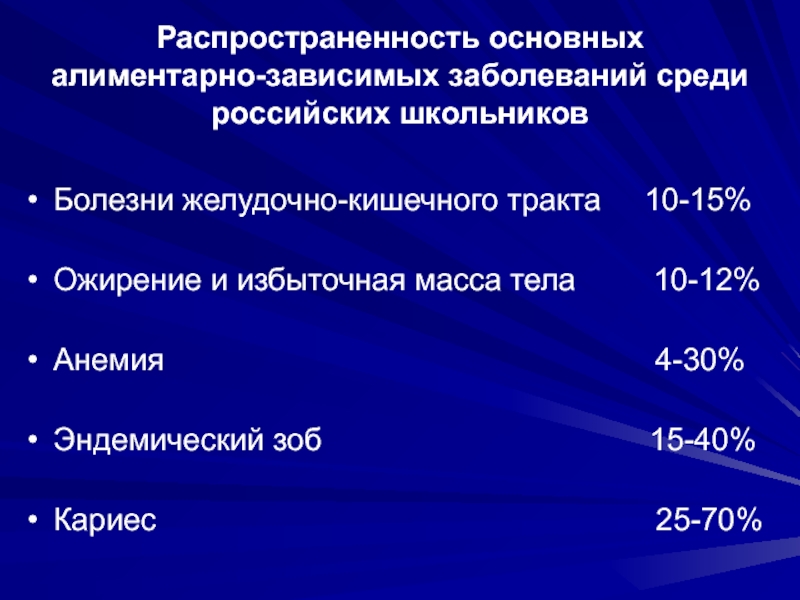 Распространенность основных алиментарно-зависимых заболеваний среди российских школьников

• Болезни желудочно-кишечного тракта 10-15%

• Ожирение и избыточная масса тела 10-12%

• Анемия 4-30%

• Эндемический зоб 15-40%

• Кариес 25-70%